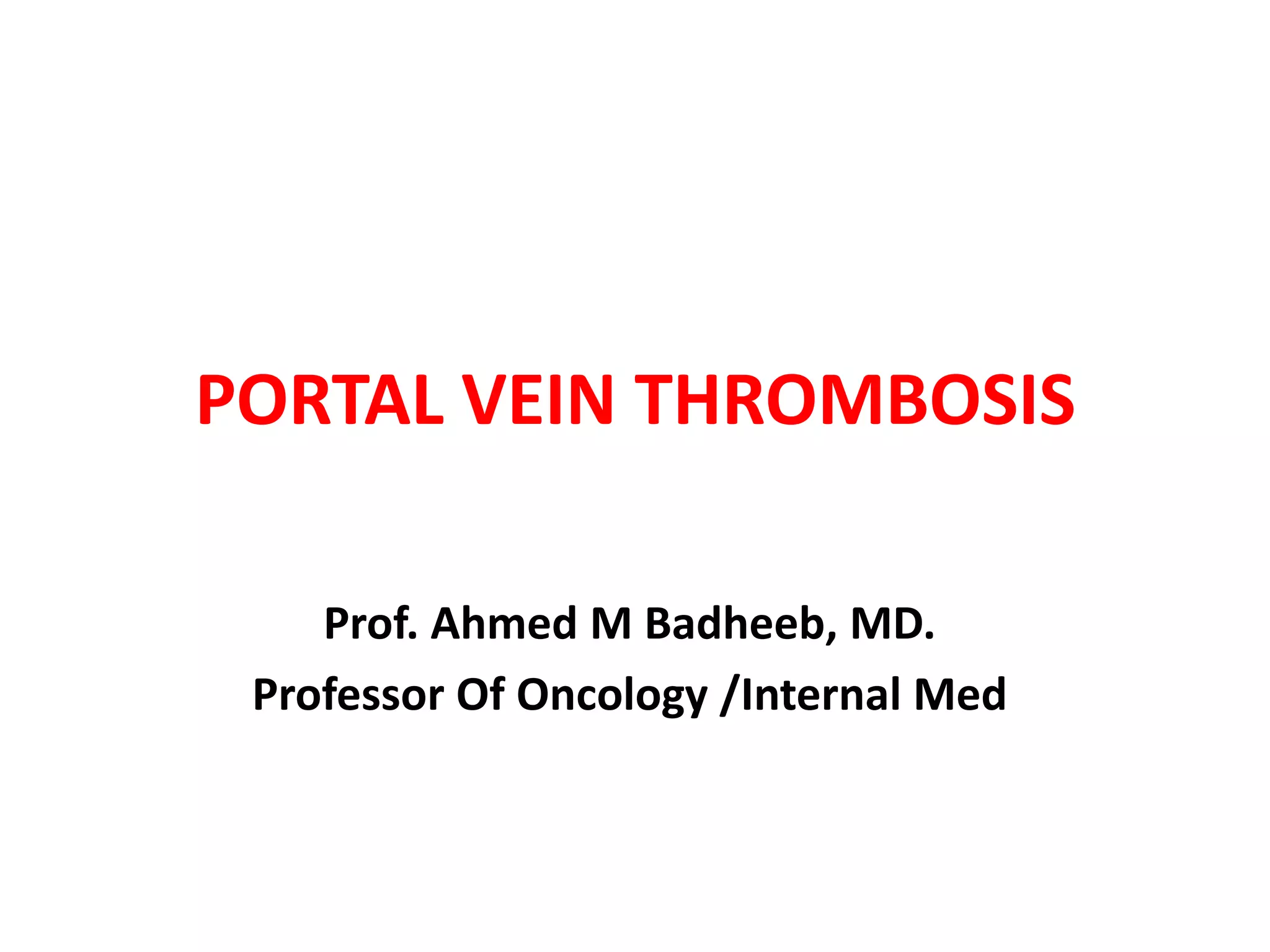 PORTAL VEIN THROMBOSIS

Prof. Ahmed M Badheeb, MD.
Professor Of Oncology /Internal Med